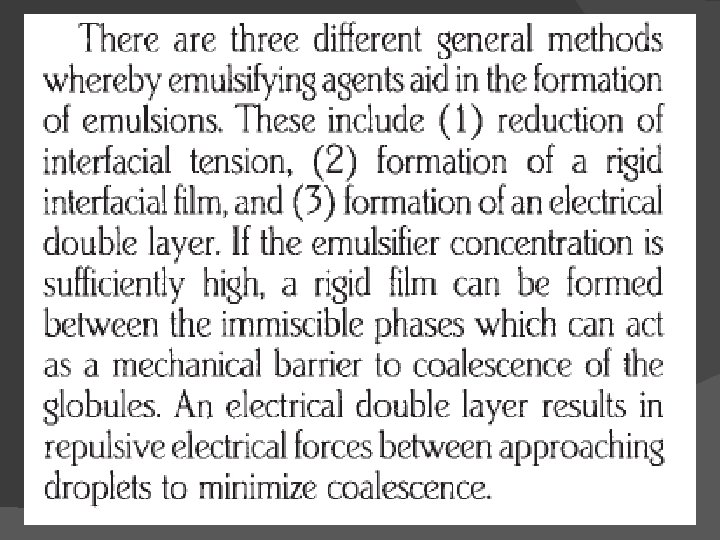 There are three different general methods whereby emulsifying agents aid in the formation of emulsions. These include (1) reduction of interfacial tension, (2) formation of a rigid interfacial film, and (3) formation of an electrical double layer. If the emulsifier concentration is sufficiently high, a rigid film can be formed between the immiscible phases which can act as a mechanical barrier to coalescence of the globules. An electrical double layer results in repulsive electrical forces between approaching droplets to minimize coalescence.